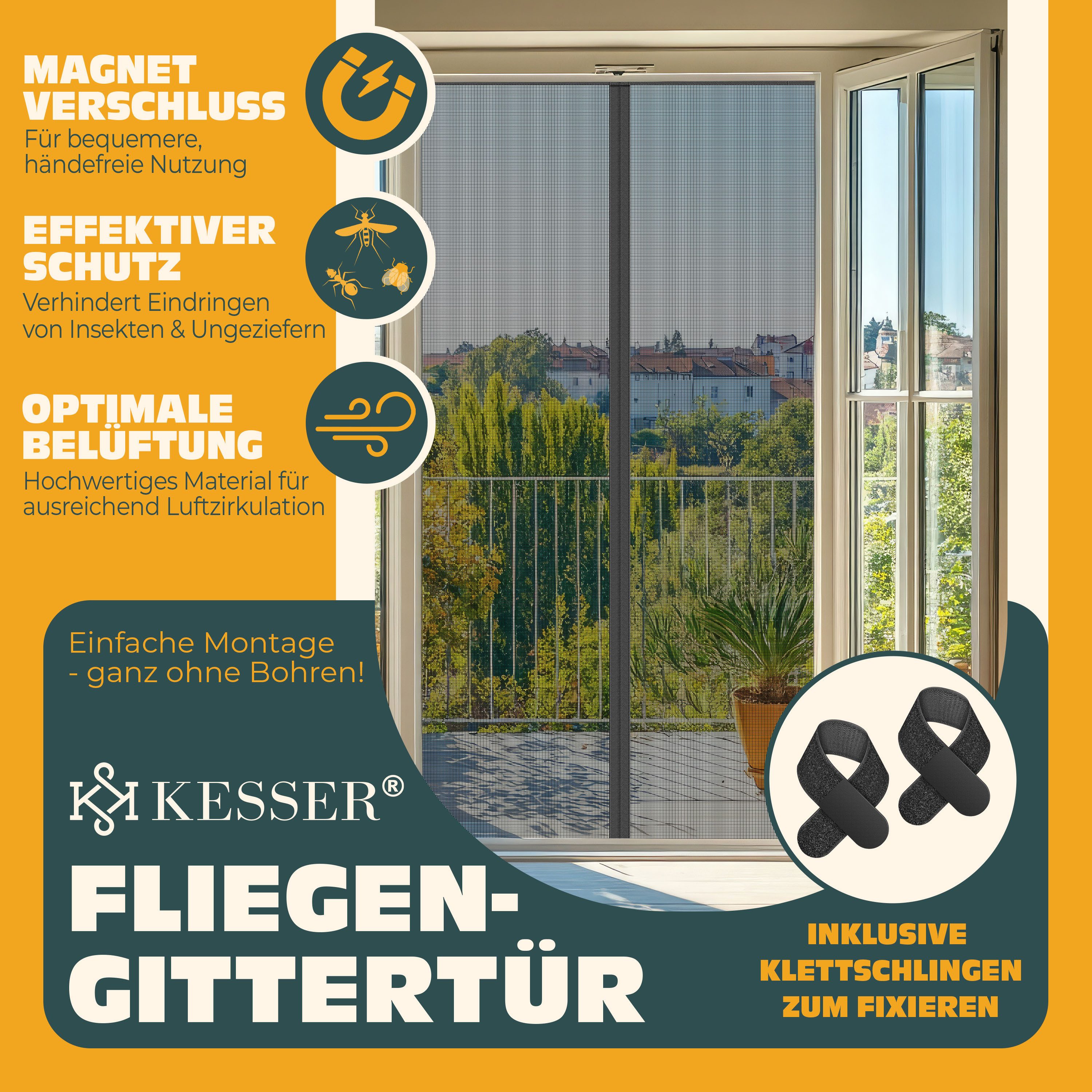 MAGNET
VERSCHLUSS
Für bequemere, händefreie Nutzung

EFFEKTIVER
SCHUTZ
Verhindert Eindringen von Insekten & Ungeziefern

OPTIMALE
BELÜFTUNG
Hochwertiges Material für ausreichend Luftzirkulation

Einfache Montage
- ganz ohne Bohren!

KESSER®

FLIEGEN-
GITTERTÜR

INKLUSIVE
KLETTSCHLINGEN
ZUM FIXIEREN